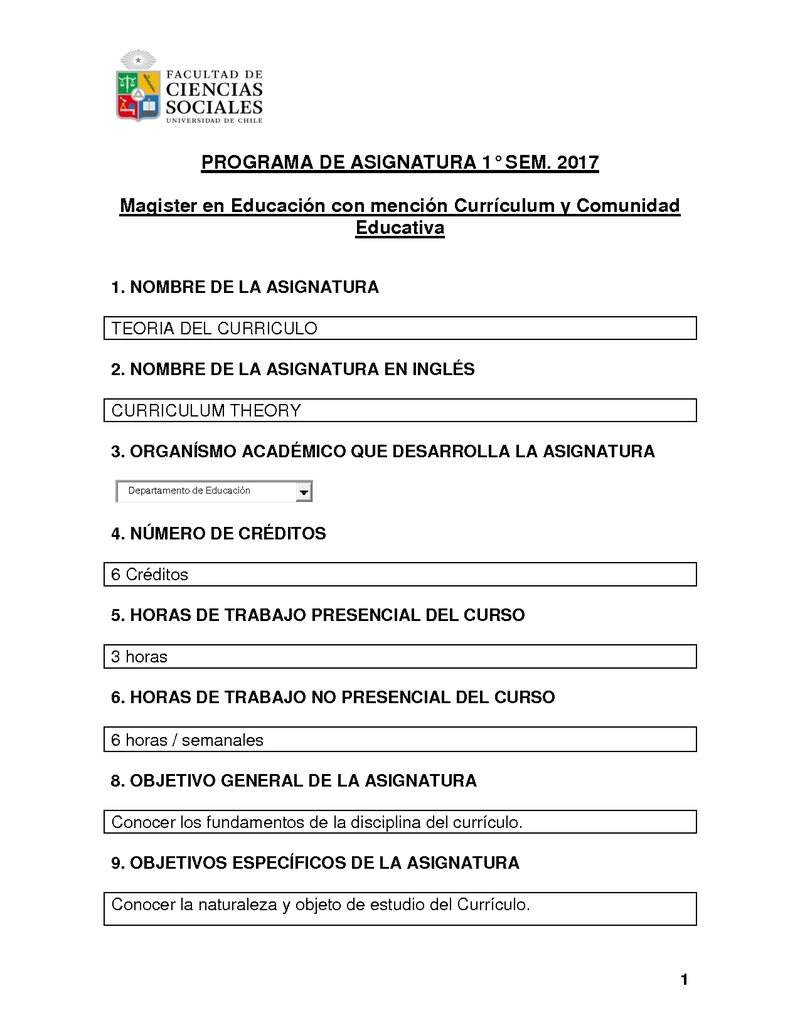 FACULTAD DE
CIENCIAS
SOCIALES
UNIVERSIDAD DE CHILE

PROGRAMA DE ASIGNATURA 1° SEM. 2017

Magister en Educación con mención Currículum y Comunidad Educativa

1. NOMBRE DE LA ASIGNATURA

TEORIA DEL CURRICULO

2. NOMBRE DE LA ASIGNATURA EN INGLÉS

CURRICULUM THEORY

3. ORGANÍSMO ACADÉMICO QUE DESARROLLA LA ASIGNATURA

Departamento de Educación

4. NÚMERO DE CRÉDITOS

6 Créditos

5. HORAS DE TRABAJO PRESENCIAL DEL CURSO

3 horas

6. HORAS DE TRABAJO NO PRESENCIAL DEL CURSO

6 horas / semanales

8. OBJETIVO GENERAL DE LA ASIGNATURA

Conocer los fundamentos de la disciplina del currículo.

9. OBJETIVOS ESPECÍFICOS DE LA ASIGNATURA

Conocer la naturaleza y objeto de estudio del Currículo.

1